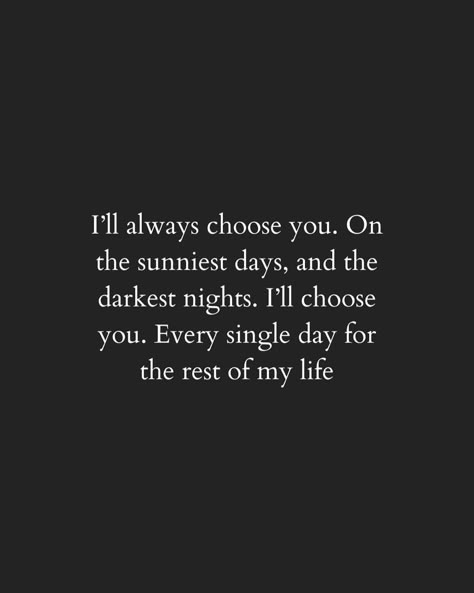 I’ll always choose you. On the sunniest days, and the darkest nights. I’ll choose you. Every single day for the rest of my life